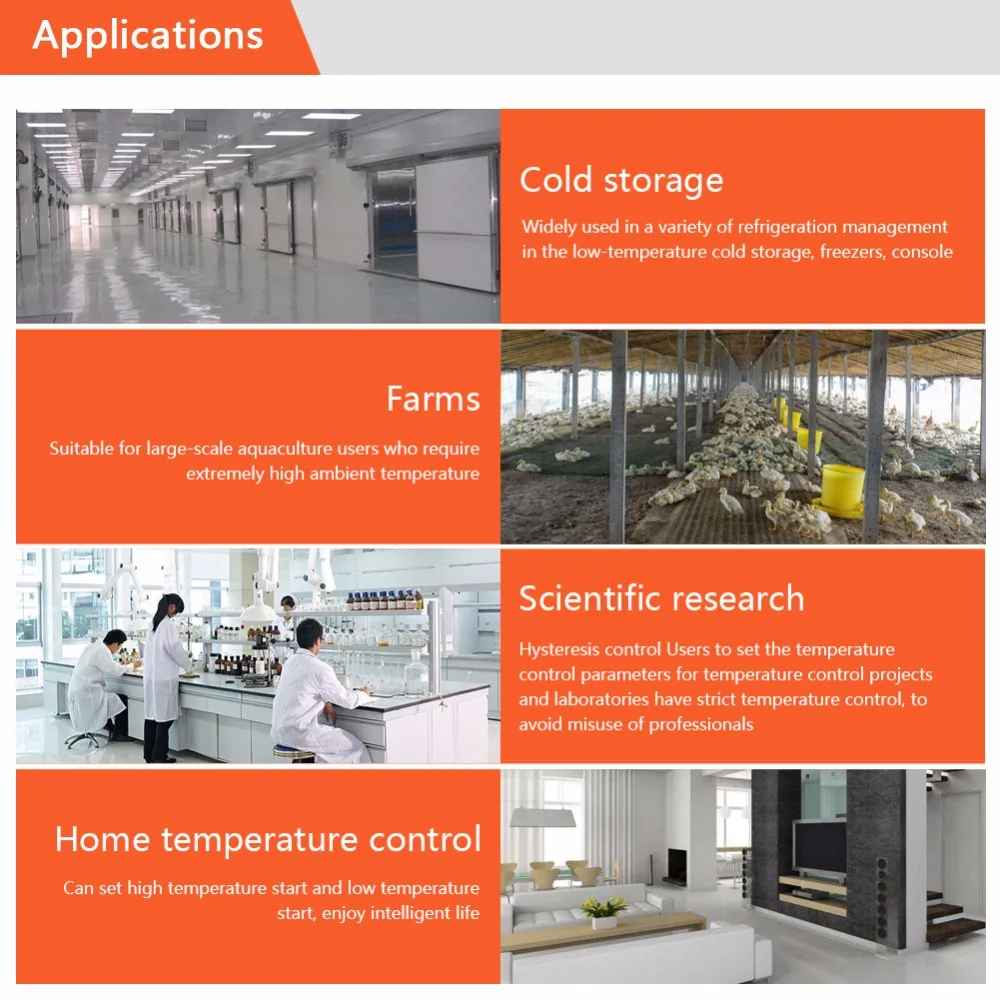 Applications

Cold storage

Widely used in a variety of refrigeration management in the low-temperature cold storage, freezers, console

Farms

Suitable for large-scale aquaculture users who require extremely high ambient temperature

Scientific research

Hysteresis control Users to set the temperature control parameters for temperature control projects and laboratories have strict temperature control, to avoid misuse of professionals

Home temperature control

Can set high temperature start and low temperature start, enjoy intelligent life